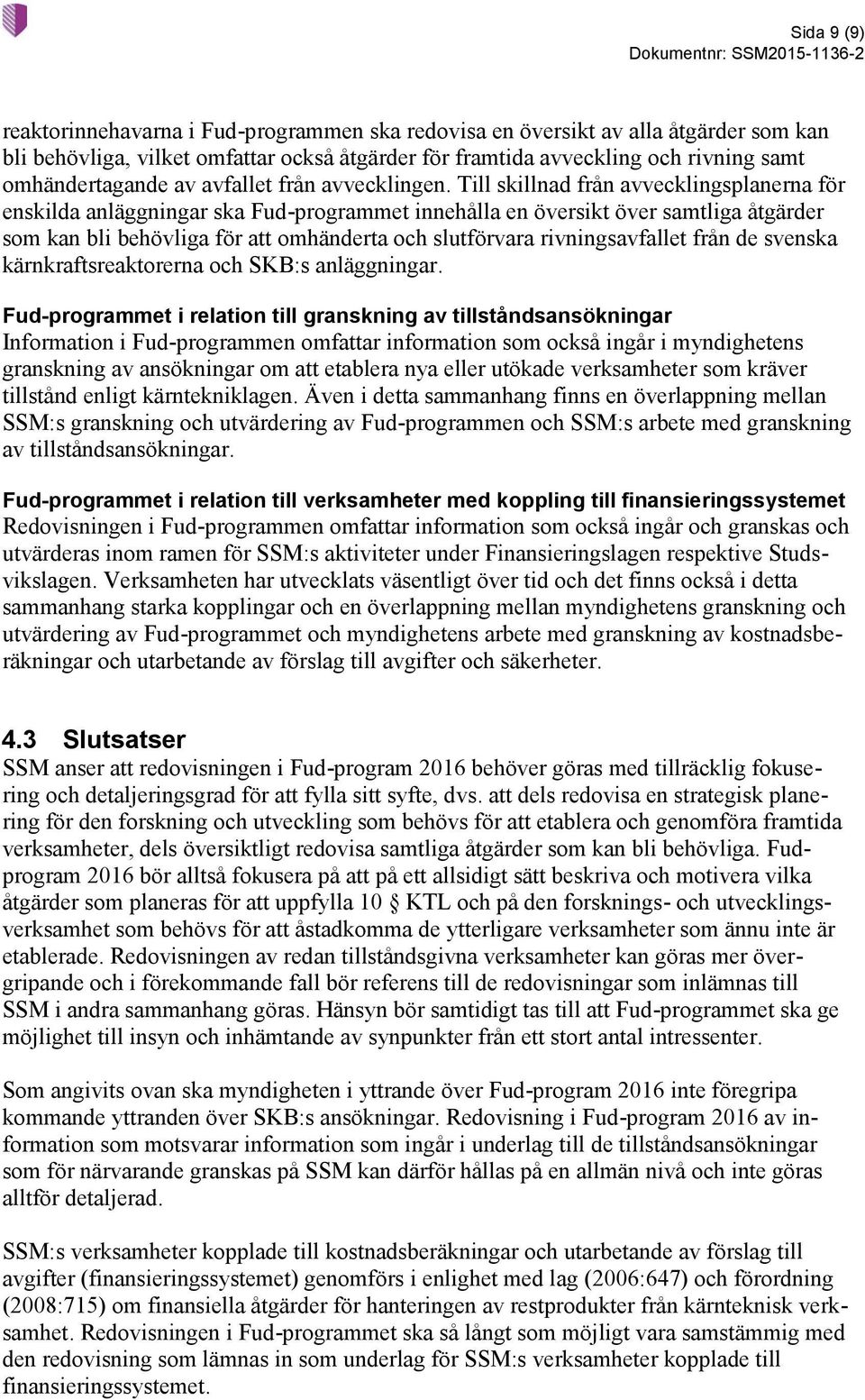 Sida 9 (9)
Dokumentnr: SSM2015-1136-2

reaktorinnehavarna i Fud-programmen ska redovisa en översikt av alla åtgärder som kan bli behövliga, vilket omfattar också åtgärder för framtida avveckling och rivning samt omhändertagande av avfallet från avvecklingen. Till skillnad från avvecklingsplanerna för enskilda anläggningar ska Fud-programmet innehålla en översikt över samtliga åtgärder som kan bli behövliga för att omhänderta och slutförvara rivningsavfallet från de svenska kärnkraftsreaktorerna och SKB:s anläggningar.

Fud-programmet i relation till granskning av tillståndsansökningar
Information i Fud-programmen omfattar information som också ingår i myndighetens granskning av ansökningar om att etablera nya eller utökade verksamheter som kräver tillstånd enligt kärntekniklagen. Även i detta sammanhang finns en överlappning mellan SSM:s granskning och utvärdering av Fud-programmen och SSM:s arbete med granskning av tillståndsansökningar.

Fud-programmet i relation till verksamheter med koppling till finansieringssystemet
Redovisningen i Fud-programmen omfattar information som också ingår och granskas och utvärderas inom ramen för SSM:s aktiviteter under Finansieringslagen respektive Studsvikslagen. Verksamheten har utvecklats väsentligt över tid och det finns också i detta sammanhang starka kopplingar och en överlappning mellan myndighetens granskning och utvärdering av Fud-programmet och myndighetens arbete med granskning av kostnadsberäkningar och utarbetande av förslag till avgifter och säkerheter.

4.3 Slutsatser
SSM anser att redovisningen i Fud-program 2016 behöver göras med tillräcklig fokusering och detaljeringsgrad för att fylla sitt syfte, dvs. att dels redovisa en strategisk planering för den forskning och utveckling som behövs för att etablera och genomföra framtida verksamheter, dels översiktligt redovisa samtliga åtgärder som kan bli behövliga. Fud-program 2016 bör alltså fokusera på att på ett allsidigt sätt beskriva och motivera vilka åtgärder som planeras för att uppfylla 10 § KTL och på den forsknings- och utvecklingsverksamhet som behövs för att åstadkomma de ytterligare verksamheter som ännu inte är etablerade. Redovisningen av redan tillståndsgivna verksamheter kan göras mer övergripande och i förekommande fall bör referens till de redovisningar som inlämnas till SSM i andra sammanhang göras. Hänsyn bör samtidigt tas till att Fud-programmet ska ge möjlighet till insyn och inhämtande av synpunkter från ett stort antal intressenter.

Som angivits ovan ska myndigheten i yttrande över Fud-program 2016 inte föregripa kommande yttranden över SKB:s ansökningar. Redovisning i Fud-program 2016 av information som motsvarar information som ingår i underlag till de tillståndsansökningar som för närvarande granskas på SSM kan därför hållas på en allmän nivå och inte göras alltför detaljerad.

SSM:s verksamheter kopplade till kostnadsberäkningar och utarbetande av förslag till avgifter (finansieringssystemet) genomförs i enlighet med lag (2006:647) och förordning (2008:715) om finansiella åtgärder för hanteringen av restprodukter från kärnteknisk verksamhet. Redovisningen i Fud-programmet ska så långt som möjligt vara samstämmig med den redovisning som lämnas in som underlag för SSM:s verksamheter kopplade till finansieringssystemet.